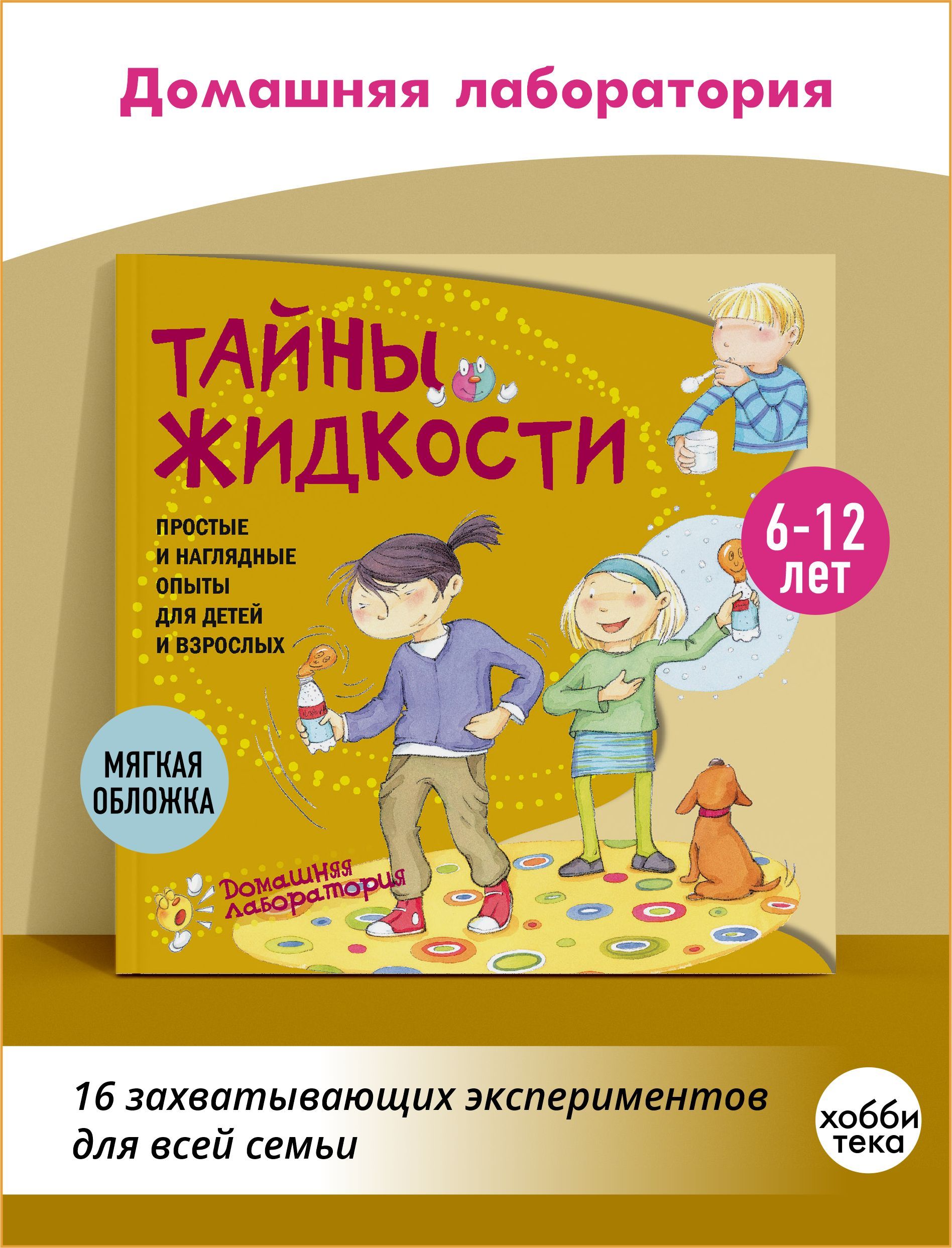 Домашняя лаборатория

ТАЙНЫ ЖИДКОСТИ

ПРОСТЫЕ И НАГЛЯДНЫЕ ОПЫТЫ ДЛЯ ДЕТЕЙ И ВЗРОСЛЫХ

6-12 лет

МЯГКАЯ ОБЛОЖКА

Домашняя лаборатория

16 захватывающих экспериментов для всей семьи

хобби тека